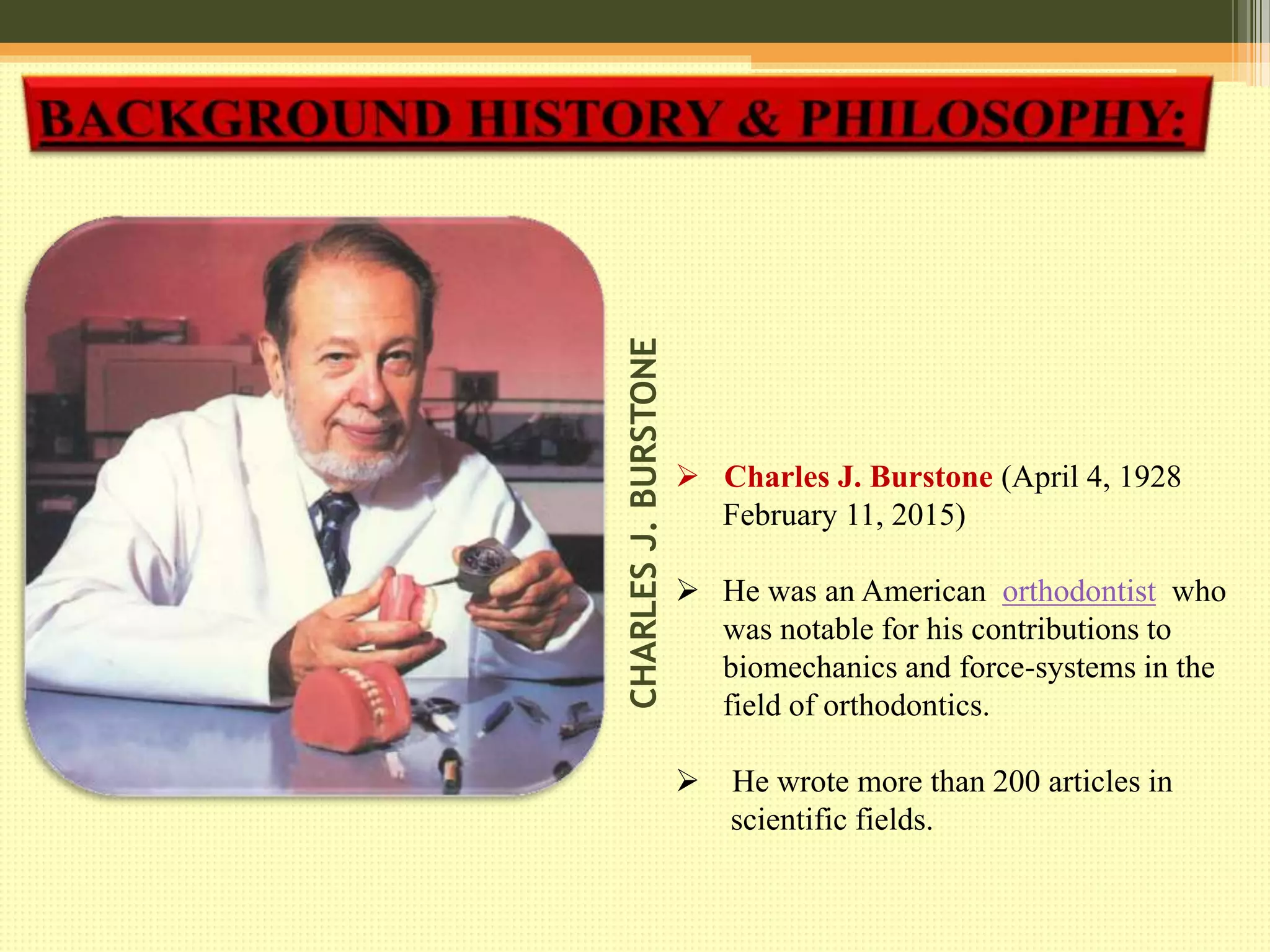 BACKGROUND HISTORY & PHILOSOPHY:

CHARLES J. BURSTONE

➢ Charles J. Burstone (April 4, 1928 February 11, 2015)

➢ He was an American orthodontist who was notable for his contributions to biomechanics and force-systems in the field of orthodontics.

➢ He wrote more than 200 articles in scientific fields.